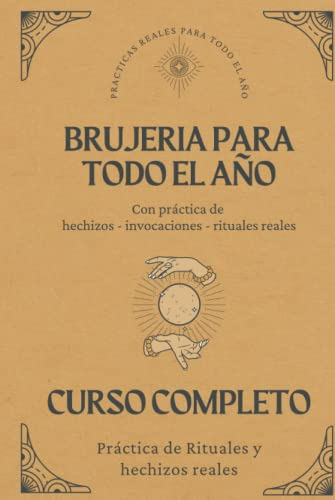 PRACTICAS REALES PARA TODO EL AÑO

BRUJERIA PARA TODO EL AÑO

Con práctica de hechizos - invocaciones - rituales reales

CURSO COMPLETO

Práctica de Rituales y hechizos reales